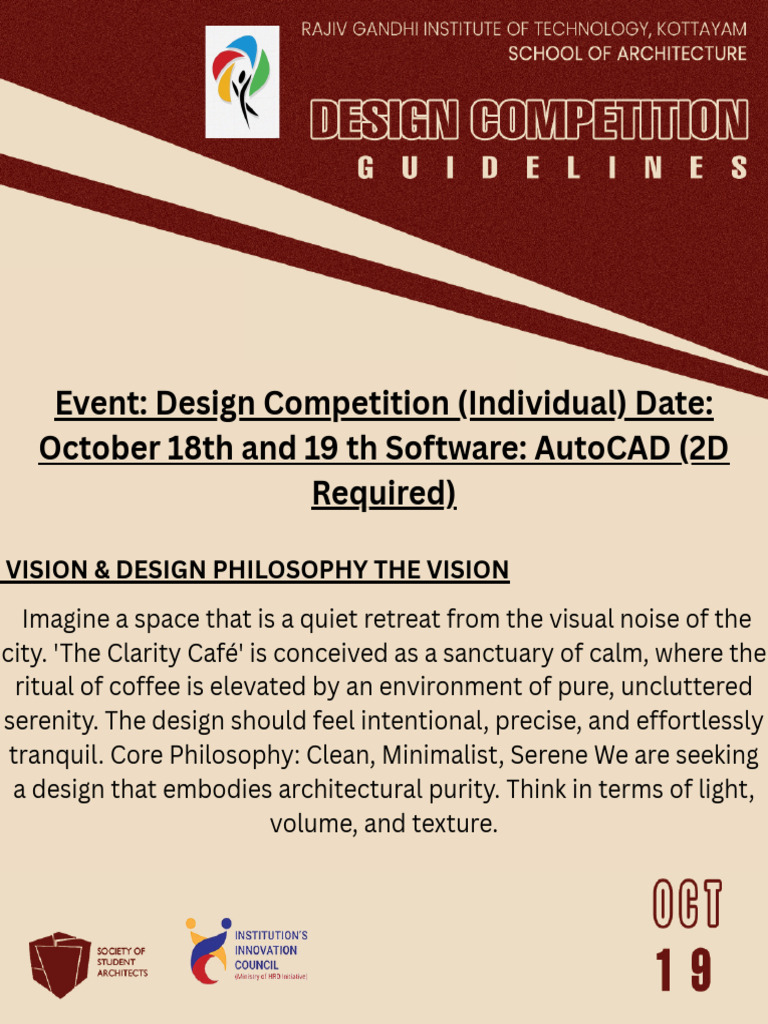 RAJIV GANDHI INSTITUTE OF TECHNOLOGY, KOTTAYAM
SCHOOL OF ARCHITECTURE

DESIGN COMPETITION
GUIDELINES

Event: Design Competition (Individual) Date: October 18th and 19 th Software: AutoCAD (2D Required)

VISION & DESIGN PHILOSOPHY THE VISION

Imagine a space that is a quiet retreat from the visual noise of the city. 'The Clarity Café' is conceived as a sanctuary of calm, where the ritual of coffee is elevated by an environment of pure, uncluttered serenity. The design should feel intentional, precise, and effortlessly tranquil. Core Philosophy: Clean, Minimalist, Serene We are seeking a design that embodies architectural purity. Think in terms of light, volume, and texture.

SOCIETY OF STUDENT ARCHITECTS

INSTITUTION'S INNOVATION COUNCIL (Ministry of HRD Initiative)

OCT
19